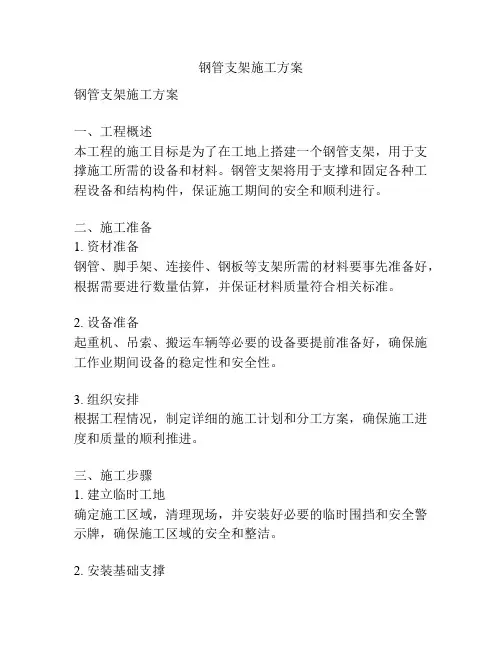 钢管支架施工方案

钢管支架施工方案

一、工程概述
本工程的施工目标是为了在工地上搭建一个钢管支架，用于支撑施工所需的设备和材料。钢管支架将用于支撑和固定各种工程设备和结构构件，保证施工期间的安全和顺利进行。

二、施工准备
1. 资材准备
钢管、脚手架、连接件、钢板等支架所需的材料要事先准备好，根据需要进行数量估算，并保证材料质量符合相关标准。

2. 设备准备
起重机、吊索、搬运车辆等必要的设备要提前准备好，确保施工作业期间设备的稳定性和安全性。

3. 组织安排
根据工程情况，制定详细的施工计划和分工方案，确保施工进度和质量的顺利推进。

三、施工步骤
1. 建立临时工地
确定施工区域，清理现场，并安装好必要的临时围挡和安全警示牌，确保施工区域的安全和整洁。

2. 安装基础支撑